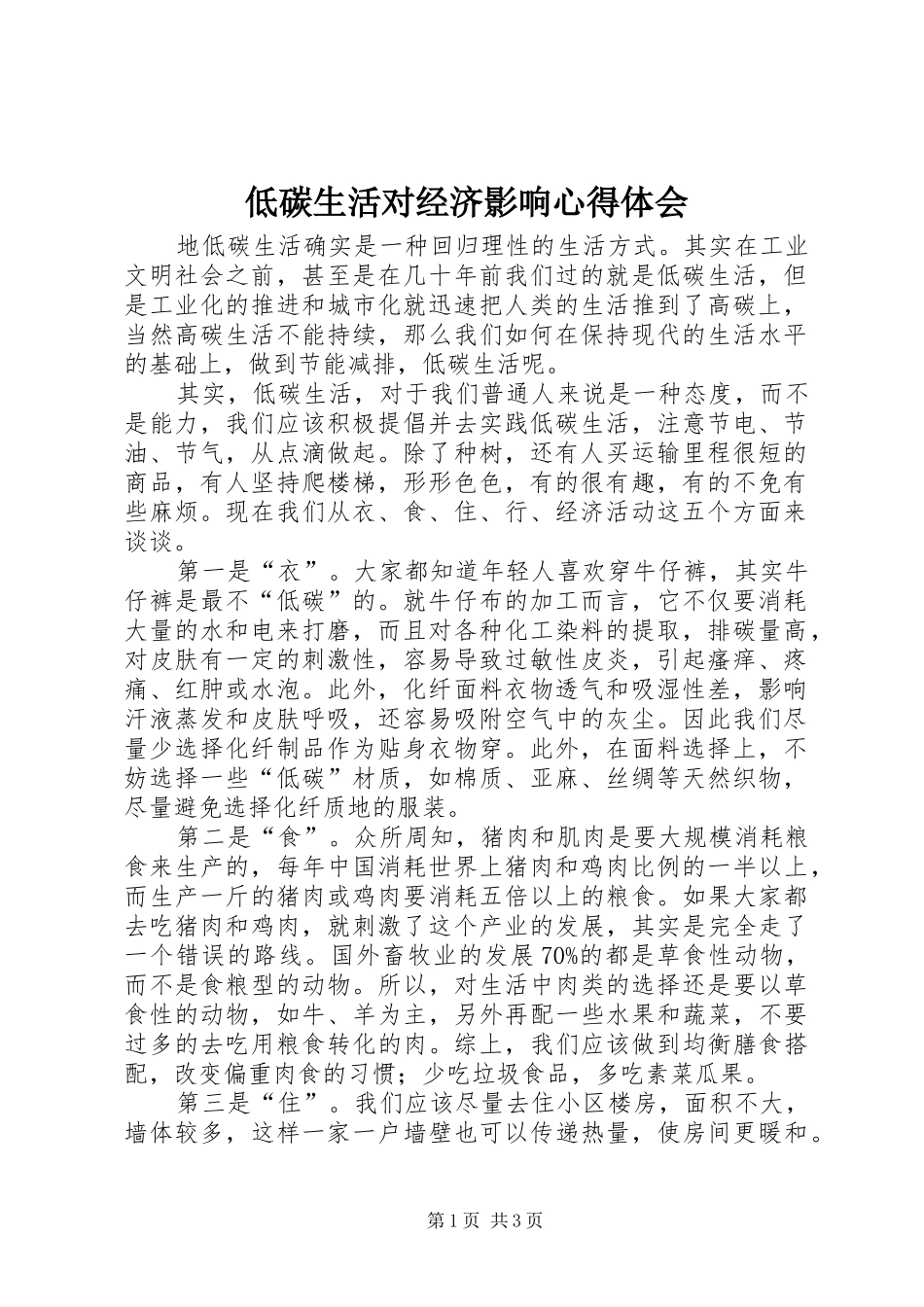 低碳生活对经济影响心得体会

地低碳生活确实是一种回归理性的生活方式。其实在工业文明社会之前，甚至是在几十年前我们过的就是低碳生活，但是工业化的推进和城市化就迅速把人类的生活推到了高碳上，当然高碳生活不能持续，那么我们如何在保持现代的生活水平的基础上，做到节能减排，低碳生活呢。

其实，低碳生活，对于我们普通人来说是一种态度，而不是能力，我们应该积极提倡并去实践低碳生活，注意节电、节油、节气，从点滴做起。除了种树，还有人买运输里程很短的商品，有人坚持爬楼梯，形形色色，有的很有趣，有的不免有些麻烦。现在我们从衣、食、住、行、经济活动这五个方面来谈谈。

第一是“衣”。大家都知道年轻人喜欢穿牛仔裤，其实牛仔裤是最不“低碳”的。就牛仔布的加工而言，它不仅要消耗大量的水和电来打磨，而且对各种化工染料的提取，排碳量高，对皮肤有一定的刺激性，容易导致过敏性皮炎，引起瘙痒、疼痛、红肿或水泡。此外，化纤面料衣物透气和吸湿性差，影响汗液蒸发和皮肤呼吸，还容易吸附空气中的灰尘。因此我们尽量少选择化纤制品作为贴身衣物穿。此外，在面料选择上，不妨选择一些“低碳”材质，如棉质、亚麻、丝绸等天然织物，尽量避免选择化纤质地的服装。

第二是“食”。众所周知，猪肉和肌肉是要大规模消耗粮食来生产的，每年中国消耗世界上猪肉和鸡肉比例的一半以上，而生产一斤的猪肉或鸡肉要消耗五倍以上的粮食。如果大家都去吃猪肉和鸡肉，就刺激了这个产业的发展，其实是完全走了一个错误的路线。国外畜牧业的发展70%的都是草食性动物，而不是食粮型的动物。所以，对生活中肉类的选择还是要以草食性的动物，如牛、羊为主，另外再配一些水果和蔬菜，不要过多的去吃用粮食转化的肉。综上，我们应该做到均衡膳食搭配，改变偏重肉食的习惯；少吃垃圾食品，多吃素菜瓜果。

第三是“住”。我们应该尽量去住小区楼房，面积不大，墙体较多，这样一家一户墙壁也可以传递热量，使房间更暖和。

第1页 共3页